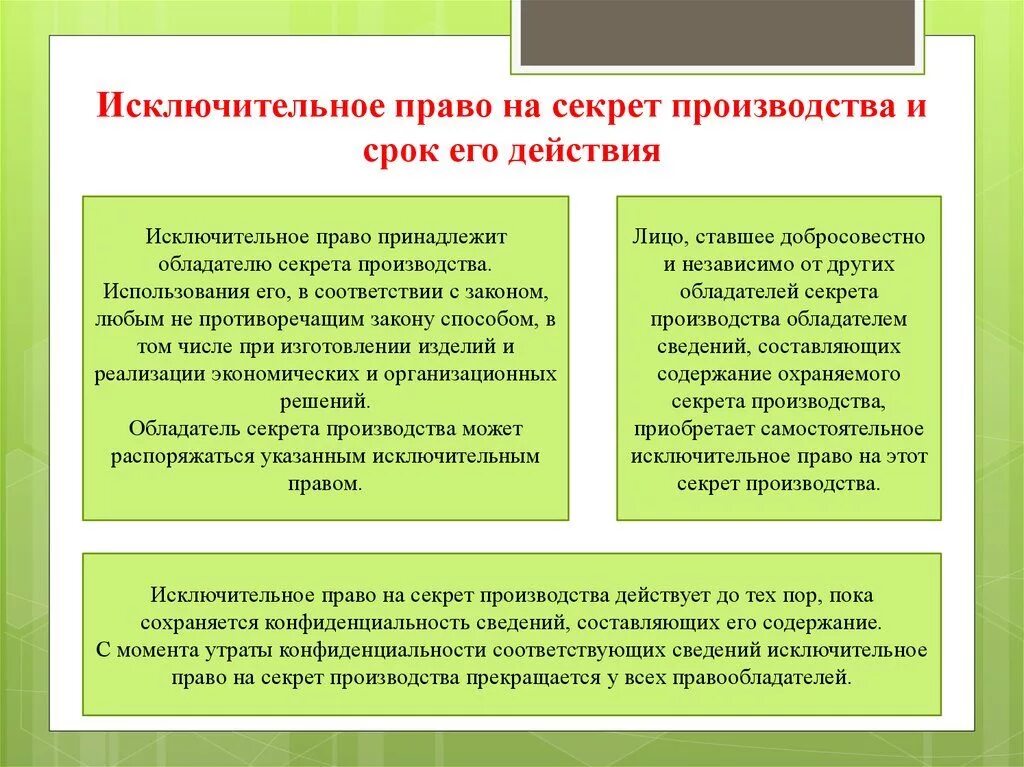 Исключительное право на секрет производства и срок его действия

Исключительное право принадлежит обладателю секрета производства. Использования его, в соответствии с законом, любым не противоречащим закону способом, в том числе при изготовлении изделий и реализации экономических и организационных решений.
Обладатель секрета производства может распоряжаться указанным исключительным правом.

Лицо, ставшее добросовестно и независимо от других обладателей секрета производства обладателем сведений, составляющих содержание охраняемого секрета производства, приобретает самостоятельное исключительное право на этот секрет производства.

Исключительное право на секрет производства действует до тех пор, пока сохраняется конфиденциальность сведений, составляющих его содержание.
С момента утраты конфиденциальности соответствующих сведений исключительное право на секрет производства прекращается у всех правообладателей.